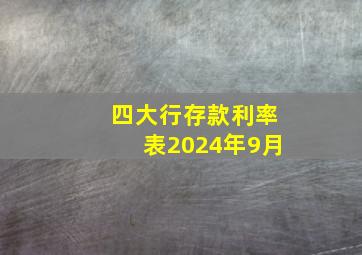 四大行存款利率表2024年9月